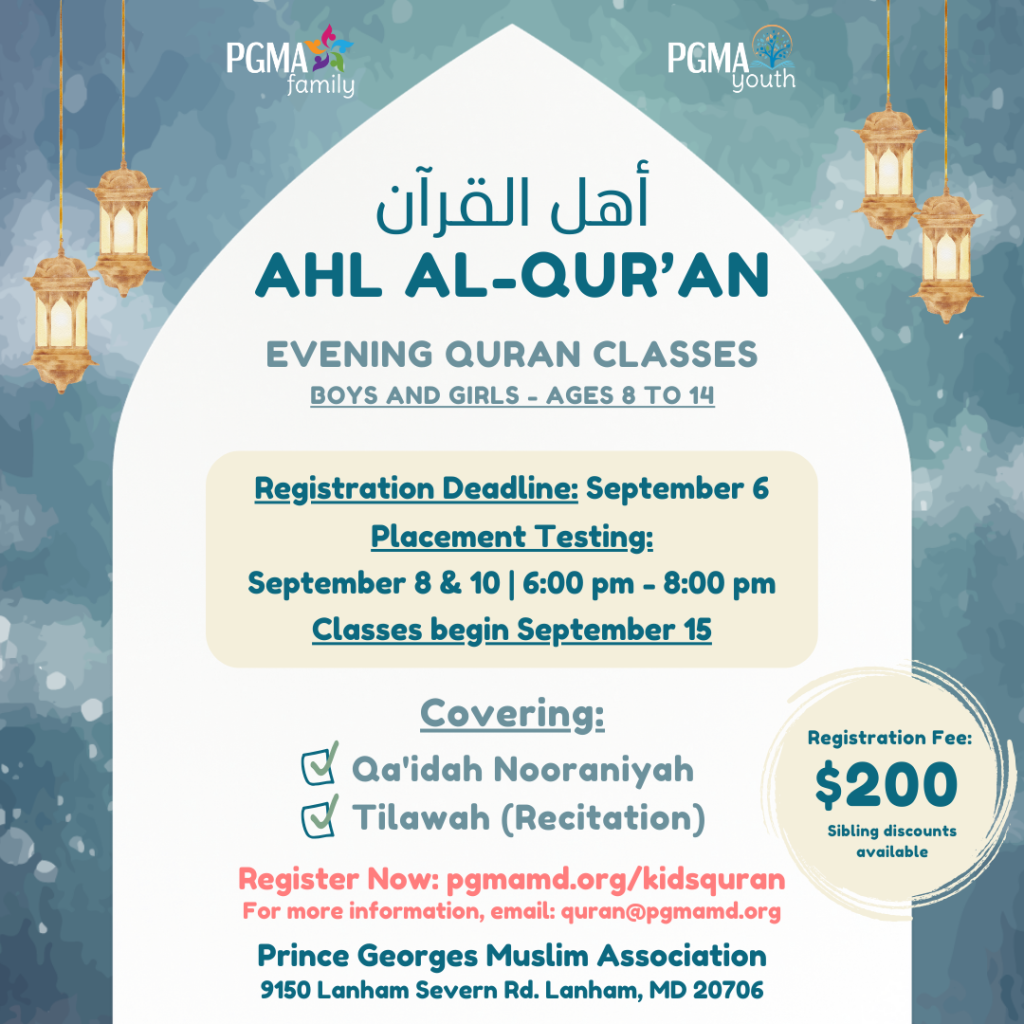 PGMA family

PGMA youth

أهل القرآن

AHL AL-QUR'AN

EVENING QURAN CLASSES

BOYS AND GIRLS - AGES 8 TO 14

Registration Deadline: September 6

Placement Testing:

September 8 & 10 | 6:00 pm - 8:00 pm

Classes begin September 15

Covering:

Qa'idah Nooraniyah

Tilawah (Recitation)

Registration Fee:

$200

Sibling discounts available

Register Now: pgmamd.org/kidsquran

For more information, email: quran@pgmamd.org

Prince Georges Muslim Association

9150 Lanham Severn Rd. Lanham, MD 20706